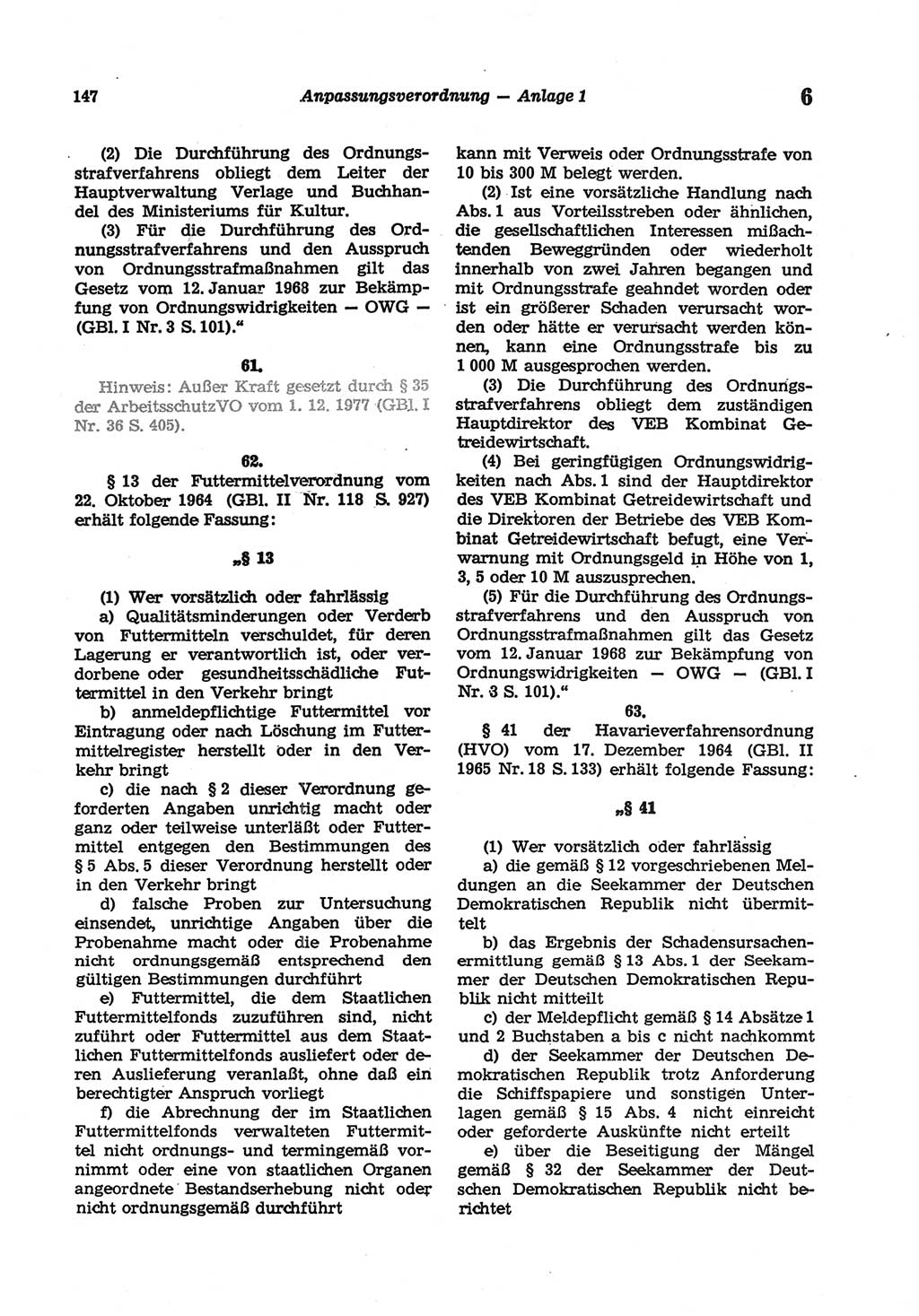 147 Anpassungsverordnung — Anlage 1 6

(2) Die Durchführung des Ordnungsstrafverfahrens obliegt dem Leiter der Hauptverwaltung Verlage und Buchhandel des Ministeriums für Kultur.

(3) Für die Durchführung des Ordnungsstrafverfahrens und den Ausspruch von Ordnungsstrafmaßnahmen gilt das Gesetz vom 12. Januar 1968 zur Bekämpfung von Ordnungswidrigkeiten — OWG — (GBl. I Nr. 3 S. 101).“

61.

Hinweis: Außer Kraft gesetzt durch § 35 der ArbeitsschutzVO vom 1. 12. 1977 (GBl. I Nr. 36 S. 405).

62.

§ 13 der Futtermittelverordnung vom 22. Oktober 1964 (GBl. II Nr. 118 S. 927) erhält folgende Fassung:

„§ 13

(1) Wer vorsätzlich oder fahrlässig

a) Qualitätsminderungen oder Verderb von Futtermitteln verschuldet, für deren Lagerung er verantwortlich ist, oder verdorbene oder gesundheitsschädliche Futtermittel in den Verkehr bringt

b) anmeldepflichtige Futtermittel vor Eintragung oder nach Löschung im Futtermittelregister herstellt oder in den Verkehr bringt

c) die nach § 2 dieser Verordnung geforderten Angaben unrichtig macht oder ganz oder teilweise unterläßt oder Futtermittel entgegen den Bestimmungen des § 5 Abs. 5 dieser Verordnung herstellt oder in den Verkehr bringt

d) falsche Proben zur Untersuchung einsendet, unrichtige Angaben über die Probenahme macht oder die Probenahme nicht ordnungsgemäß entsprechend den gültigen Bestimmungen durchführt

e) Futtermittel, die dem Staatlichen Futtermittelfonds zuzuführen sind, nicht zuführt oder Futtermittel aus dem Staatlichen Futtermittelfonds ausliefert oder deren Auslieferung veranlaßt, ohne daß ein berechtigter Anspruch vorliegt

f) die Abrechnung der im Staatlichen Futtermittelfonds verwalteten Futtermittel nicht ordnungs- und termingemäß vornimmt oder eine von staatlichen Organen angeordnete Bestandserhebung nicht oder nicht ordnungsgemäß durchführt

kann mit Verweis oder Ordnungsstrafe von 10 bis 300 M belegt werden.

(2) Ist eine vorsätzliche Handlung nach Abs. 1 aus Vorteilsstreben oder ähnlichen, die gesellschaftlichen Interessen mißachtenden Beweggründen oder wiederholt innerhalb von zwei Jahren begangen und mit Ordnungsstrafe geahndet worden oder ist ein größerer Schaden verursacht worden oder hätte er verursacht werden können, kann eine Ordnungsstrafe bis zu 1 000 M ausgesprochen werden.

(3) Die Durchführung des Ordnungsstrafverfahrens obliegt dem zuständigen Hauptdirektor des VEB Kombinat Getreidewirtschaft.

(4) Bei geringfügigen Ordnungswidrigkeiten nach Abs. 1 sind der Hauptdirektor des VEB Kombinat Getreidewirtschaft und die Direktoren der Betriebe des VEB Kombinat Getreidewirtschaft befugt, eine Verwarnung mit Ordnungsgeld in Höhe von 1, 3, 5 oder 10 M auszusprechen.

(5) Für die Durchführung des Ordnungsstrafverfahrens und den Ausspruch von Ordnungsstrafmaßnahmen gilt das Gesetz vom 12. Januar 1968 zur Bekämpfung von Ordnungswidrigkeiten — OWG — (GBl. I Nr. 3 S. 101).“

63.

§ 41 der Havarieverfahrensordnung (HVO) vom 17. Dezember 1964 (GBl. II 1965 Nr. 18 S. 133) erhält folgende Fassung:

„§ 41

(1) Wer vorsätzlich oder fahrlässig

a) die gemäß § 12 vorgeschriebenen Meldungen an die Seekammer der Deutschen Demokratischen Republik nicht übermittelt

b) das Ergebnis der Schadensursachenermittlung gemäß § 13 Abs. 1 der Seekammer der Deutschen Demokratischen Republik nicht mitteilt

c) der Meldepflicht gemäß § 14 Absätze 1 und 2 Buchstaben a bis c nicht nachkommt

d) der Seekammer der Deutschen Demokratischen Republik trotz Anforderung die Schiffspapiere und sonstigen Unterlagen gemäß § 15 Abs. 4 nicht einreicht oder geforderte Auskünfte nicht erteilt

e) über die Beseitigung der Mängel gemäß § 32 der Seekammer der Deutschen Demokratischen Republik nicht berichtet